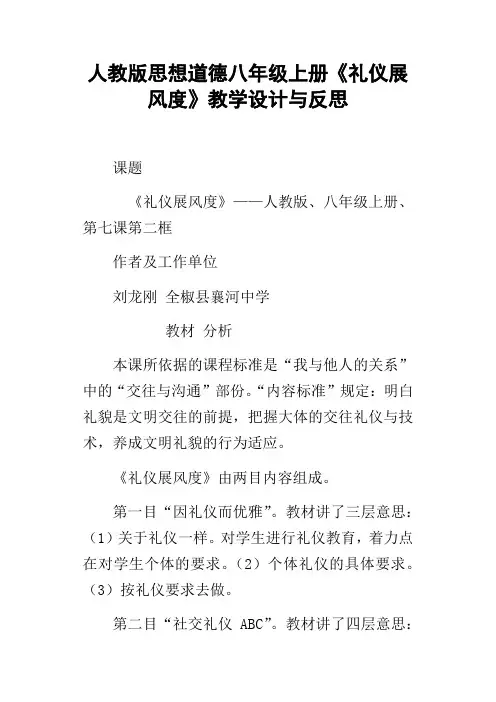 人教版思想道德八年级上册《礼仪展风度》教学设计与反思

课题

《礼仪展风度》——人教版、八年级上册、第七课第二框

作者及工作单位

刘龙刚 全椒县襄河中学

教材 分析

本课所依据的课程标准是“我与他人的关系”中的“交往与沟通”部份。“内容标准”规定：明白礼貌是文明交往的前提，把握大体的交往礼仪与技术，养成文明礼貌的行为适应。

《礼仪展风度》由两目内容组成。

第一目“因礼仪而优雅”。教材讲了三层意思：（1）关于礼仪一样。对学生进行礼仪教育，着力点在对学生个体的要求。（2）个体礼仪的具体要求。（3）按礼仪要求去做。

第二目“社交礼仪 ABC”。教材讲了四层意思：